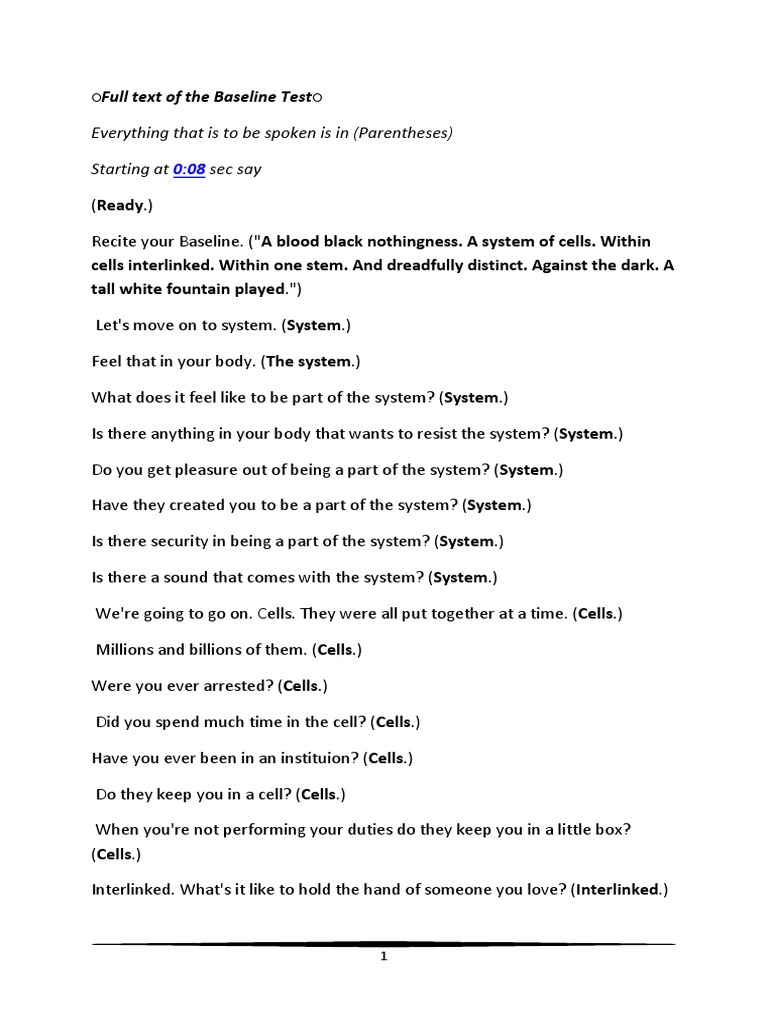 ○Full text of the Baseline Test○

Everything that is to be spoken is in (Parentheses)

Starting at 0:08 sec say

(Ready.)

Recite your Baseline. ("A blood black nothingness. A system of cells. Within cells interlinked. Within one stem. And dreadfully distinct. Against the dark. A tall white fountain played.")

Let's move on to system. (System.)

Feel that in your body. (The system.)

What does it feel like to be part of the system? (System.)

Is there anything in your body that wants to resist the system? (System.)

Do you get pleasure out of being a part of the system? (System.)

Have they created you to be a part of the system? (System.)

Is there security in being a part of the system? (System.)

Is there a sound that comes with the system? (System.)

We're going to go on. Cells. They were all put together at a time. (Cells.)

Millions and billions of them. (Cells.)

Were you ever arrested? (Cells.)

Did you spend much time in the cell? (Cells.)

Have you ever been in an instituion? (Cells.)

Do they keep you in a cell? (Cells.)

When you're not performing your duties do they keep you in a little box? (Cells.)

Interlinked. What's it like to hold the hand of someone you love? (Interlinked.)

1